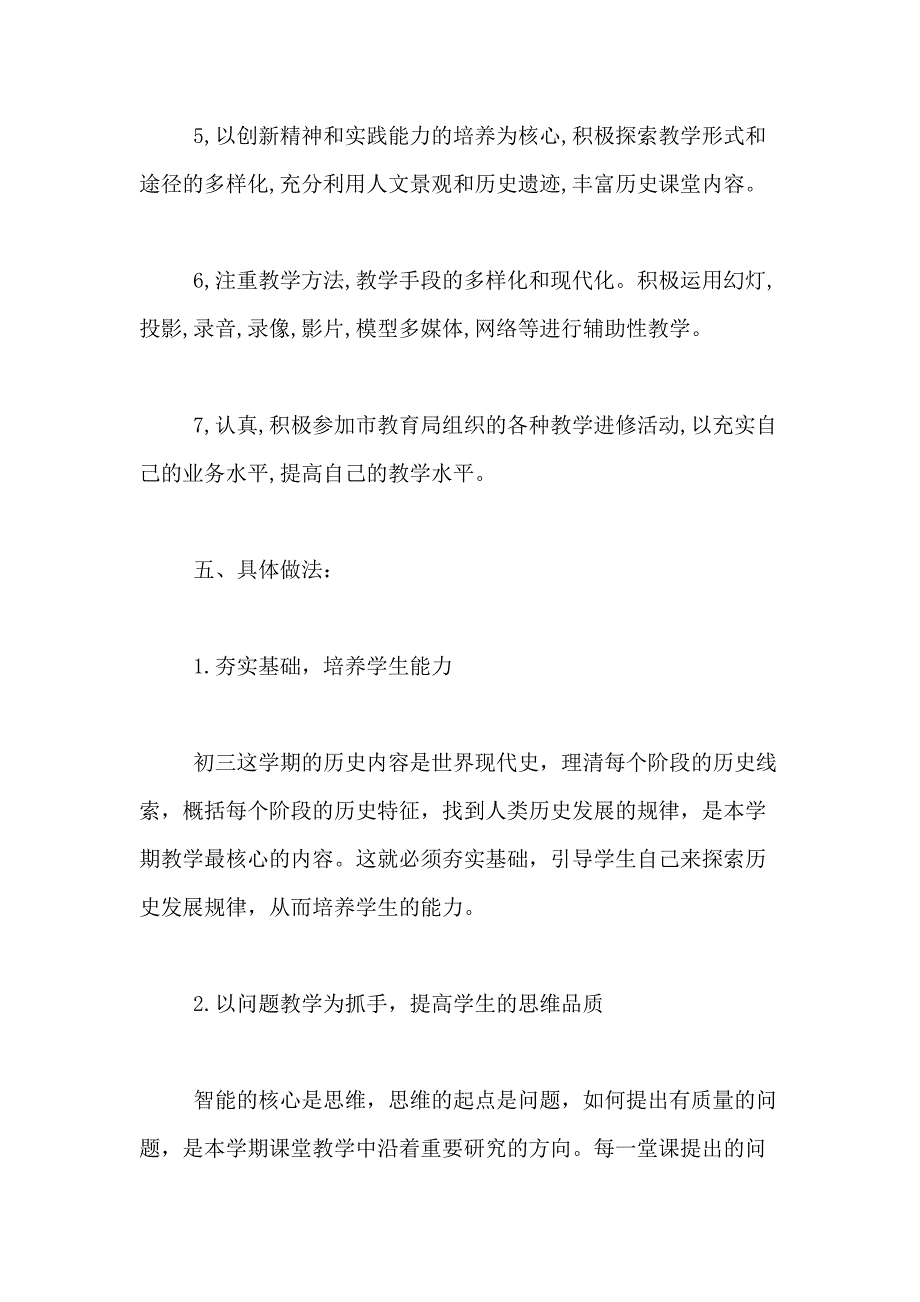 5,以创新精神和实践能力的培养为核心,积极探索教学形式和途径的多样化,充分利用人文景观和历史遗迹,丰富历史课堂内容。

6,注重教学方法,教学手段的多样化和现代化。积极运用幻灯,投影,录音,录像,影片,模型多媒体,网络等进行辅助性教学。

7,认真,积极参加市教育局组织的各种教学进修活动,以充实自己的业务水平,提高自己的教学水平。

五、具体做法：

1.夯实基础，培养学生能力

初三这学期的历史内容是世界现代史，理清每个阶段的历史线索，概括每个阶段的历史特征，找到人类历史发展的规律，是本学期教学最核心的内容。这就必须夯实基础，引导学生自己来探索历史发展规律，从而培养学生的能力。

2.以问题教学为抓手，提高学生的思维品质

智能的核心是思维，思维的起点是问题，如何提出有质量的问题，是本学期课堂教学中沿着重要研究的方向。每一堂课提出的问